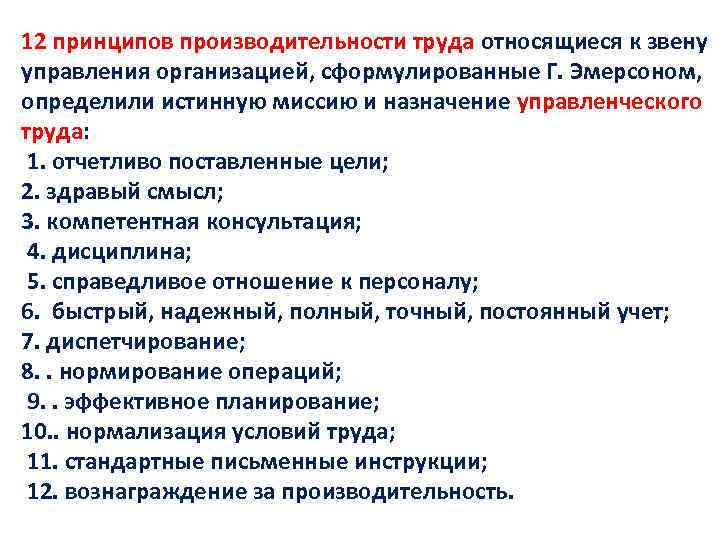 12 принципов производительности труда относящиеся к звену управления организацией, сформулированные Г. Эмерсоном, определили истинную миссию и назначение управленческого труда:

1. отчетливо поставленные цели;
2. здравый смысл;
3. компетентная консультация;
4. дисциплина;
5. справедливое отношение к персоналу;
6. быстрый, надежный, полный, точный, постоянный учет;
7. диспетчирование;
8. . нормирование операций;
9. . эффективное планирование;
10.. нормализация условий труда;
11. стандартные письменные инструкции;
12. вознаграждение за производительность.